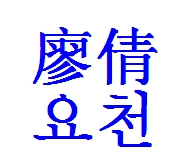 廖倩
요천